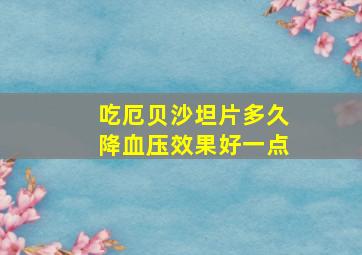 吃厄贝沙坦片多久
降血压效果好一点